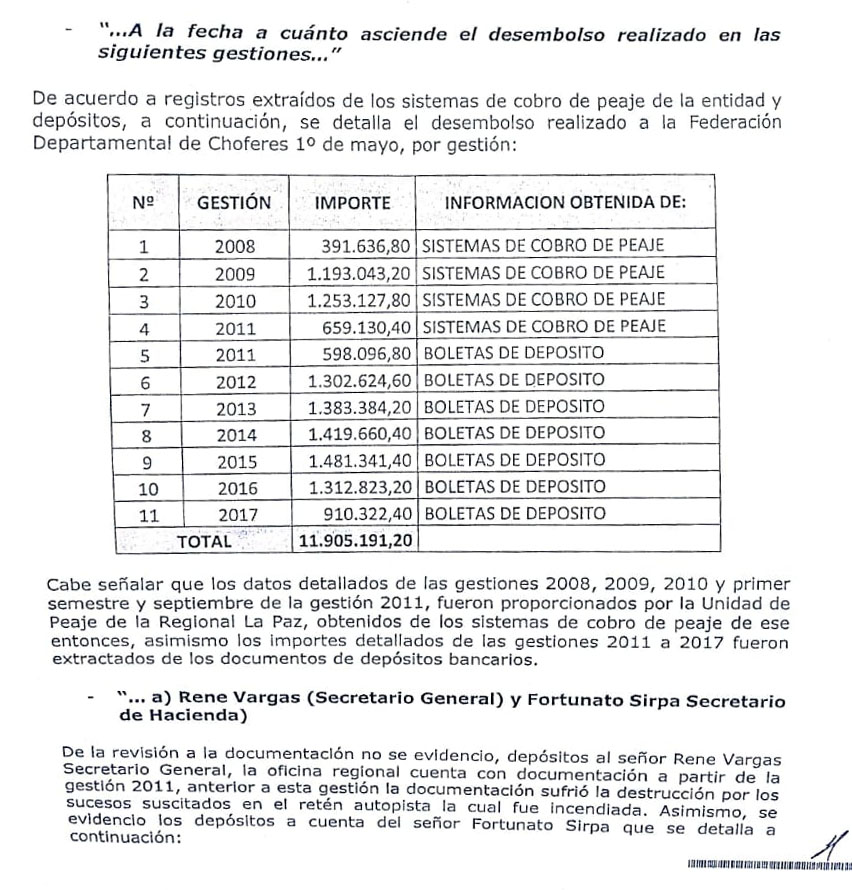 - "...A la fecha a cuánto asciende el desembolso realizado en las siguientes gestiones..."

De acuerdo a registros extraídos de los sistemas de cobro de peaje de la entidad y depósitos, a continuación, se detalla el desembolso realizado a la Federación Departamental de Choferes 1º de mayo, por gestión:

| Nº | GESTIÓN | IMPORTE | INFORMACION OBTENIDA DE: |
|---|---|---|---|
| 1 | 2008 | 391.636,80 | SISTEMAS DE COBRO DE PEAJE |
| 2 | 2009 | 1.193.043,20 | SISTEMAS DE COBRO DE PEAJE |
| 3 | 2010 | 1.253.127,80 | SISTEMAS DE COBRO DE PEAJE |
| 4 | 2011 | 659.130,40 | SISTEMAS DE COBRO DE PEAJE |
| 5 | 2011 | 598.096,80 | BOLETAS DE DEPOSITO |
| 6 | 2012 | 1.302.624,60 | BOLETAS DE DEPOSITO |
| 7 | 2013 | 1.383.384,20 | BOLETAS DE DEPOSITO |
| 8 | 2014 | 1.419.660,40 | BOLETAS DE DEPOSITO |
| 9 | 2015 | 1.481.341,40 | BOLETAS DE DEPOSITO |
| 10 | 2016 | 1.312.823,20 | BOLETAS DE DEPOSITO |
| 11 | 2017 | 910.322,40 | BOLETAS DE DEPOSITO |
| TOTAL | | 11.905.191,20 | |

Cabe señalar que los datos detallados de las gestiones 2008, 2009, 2010 y primer semestre y septiembre de la gestión 2011, fueron proporcionados por la Unidad de Peaje de la Regional La Paz, obtenidos de los sistemas de cobro de peaje de ese entonces, asimismo los importes detallados de las gestiones 2011 a 2017 fueron extractados de los documentos de depósitos bancarios.

- "... a) Rene Vargas (Secretario General) y Fortunato Sirpa Secretario de Hacienda)

De la revisión a la documentación no se evidencio, depósitos al señor Rene Vargas Secretario General, la oficina regional cuenta con documentación a partir de la gestión 2011, anterior a esta gestión la documentación sufrió la destrucción por los sucesos suscitados en el retén autopista la cual fue incendiada. Asimismo, se evidencio los depósitos a cuenta del señor Fortunato Sirpa que se detalla a continuación: